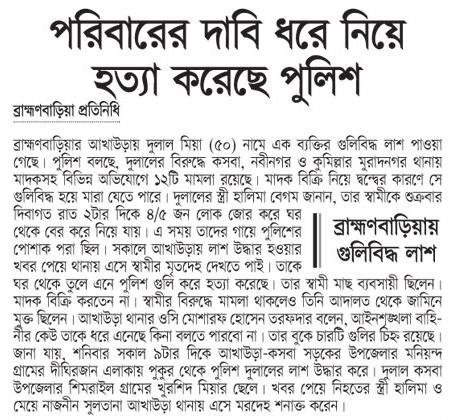 পরিবারের দাবি ধরে নিয়ে হত্যা করেছে পুলিশ

ব্রাহ্মণবাড়িয়া প্রতিনিধি

ব্রাহ্মণবাড়িয়ার আখাউড়ায় দুলাল মিয়া (৫০) নামে এক ব্যক্তির গুলিবিদ্ধ লাশ পাওয়া গেছে। পুলিশ বলছে, দুলালের বিরুদ্ধে কসবা, নবীনগর ও কুমিল্লার মুরাদনগর থানায় মাদকসহ বিভিন্ন অভিযোগে ১২টি মামলা রয়েছে। মাদক বিক্রি নিয়ে দ্বন্দ্বের কারণে সে গুলিবিদ্ধ হয়ে মারা যেতে পারে। দুলালের স্ত্রী হালিমা বেগম জানান, তার স্বামীকে শুক্রবার দিবাগত রাত ২টার দিকে ৪/৫ জন লোক জোর করে ঘর থেকে বের করে নিয়ে যায়। এ সময় তাদের গায়ে পুলিশের পোশাক পরা ছিল। সকালে আখাউড়ায় লাশ উদ্ধার হওয়ার খবর পেয়ে থানায় এসে স্বামীর মৃতদেহ দেখতে পাই। তাকে ঘর থেকে তুলে এনে পুলিশ গুলি করে হত্যা করেছে। তার স্বামী মাছ ব্যবসায়ী ছিলেন। মাদক বিক্রি করতেন না। স্বামীর বিরুদ্ধে মামলা থাকলেও তিনি আদালত থেকে জামিনে মুক্ত ছিলেন। আখাউড়া থানার ওসি মোশারফ হোসেন তরফদার বলেন, আইনশৃঙ্খলা বাহিনীর কেউ তাকে ধরে এনেছে কিনা বলতে পারবো না। তার বুকে চারটি গুলির চিহ্ন রয়েছে। জানা যায়, শনিবার সকাল ৯টার দিকে আখাউড়া-কসবা সড়কের উপজেলার মনিয়ন্দ গ্রামের দীঘিরজান এলাকায় পুকুর থেকে পুলিশ দুলালের লাশ উদ্ধার করে। দুলাল কসবা উপজেলার শিমরাইল গ্রামের খুরশিদ মিয়ার ছেলে। খবর পেয়ে নিহতের স্ত্রী হালিমা ও মেয়ে নাজনীন সুলতানা আখাউড়া থানায় এসে মরদেহ শনাক্ত করেন।

ব্রাহ্মণবাড়িয়ায় গুলিবিদ্ধ লাশ